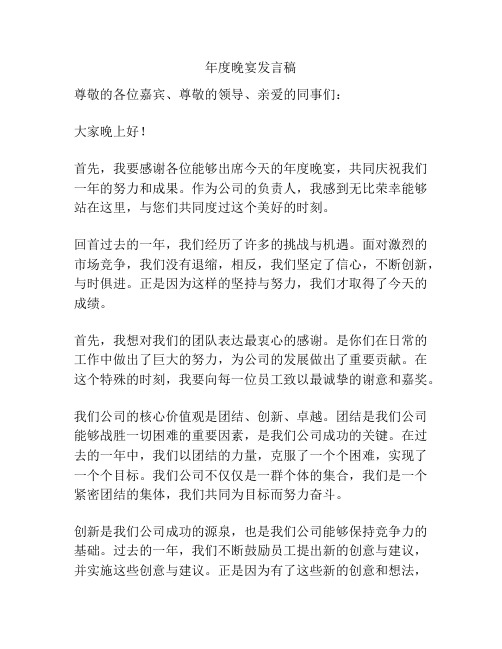 年度晚宴发言稿

尊敬的各位嘉宾、尊敬的领导、亲爱的同事们：

大家晚上好！

首先，我要感谢各位能够出席今天的年度晚宴，共同庆祝我们一年的努力和成果。作为公司的负责人，我感到无比荣幸能够站在这里，与您们共同度过这个美好的时刻。

回首过去的一年，我们经历了许多的挑战与机遇。面对激烈的市场竞争，我们没有退缩，相反，我们坚定了信心，不断创新，与时俱进。正是因为这样的坚持与努力，我们才取得了今天的成绩。

首先，我想对我们的团队表达最衷心的感谢。是你们在日常的工作中做出了巨大的努力，为公司的发展做出了重要贡献。在这个特殊的时刻，我要向每一位员工致以最诚挚的谢意和嘉奖。

我们公司的核心价值观是团结、创新、卓越。团结是我们公司能够战胜一切困难的重要因素，是我们公司成功的关键。在过去的一年中，我们以团结的力量，克服了一个个困难，实现了一个个目标。我们公司不仅仅是一群个体的集合，我们是一个紧密团结的集体，我们共同为目标而努力奋斗。

创新是我们公司成功的源泉，也是我们公司能够保持竞争力的基础。过去的一年，我们不断鼓励员工提出新的创意与建议，并实施这些创意与建议。正是因为有了这些新的创意和想法，